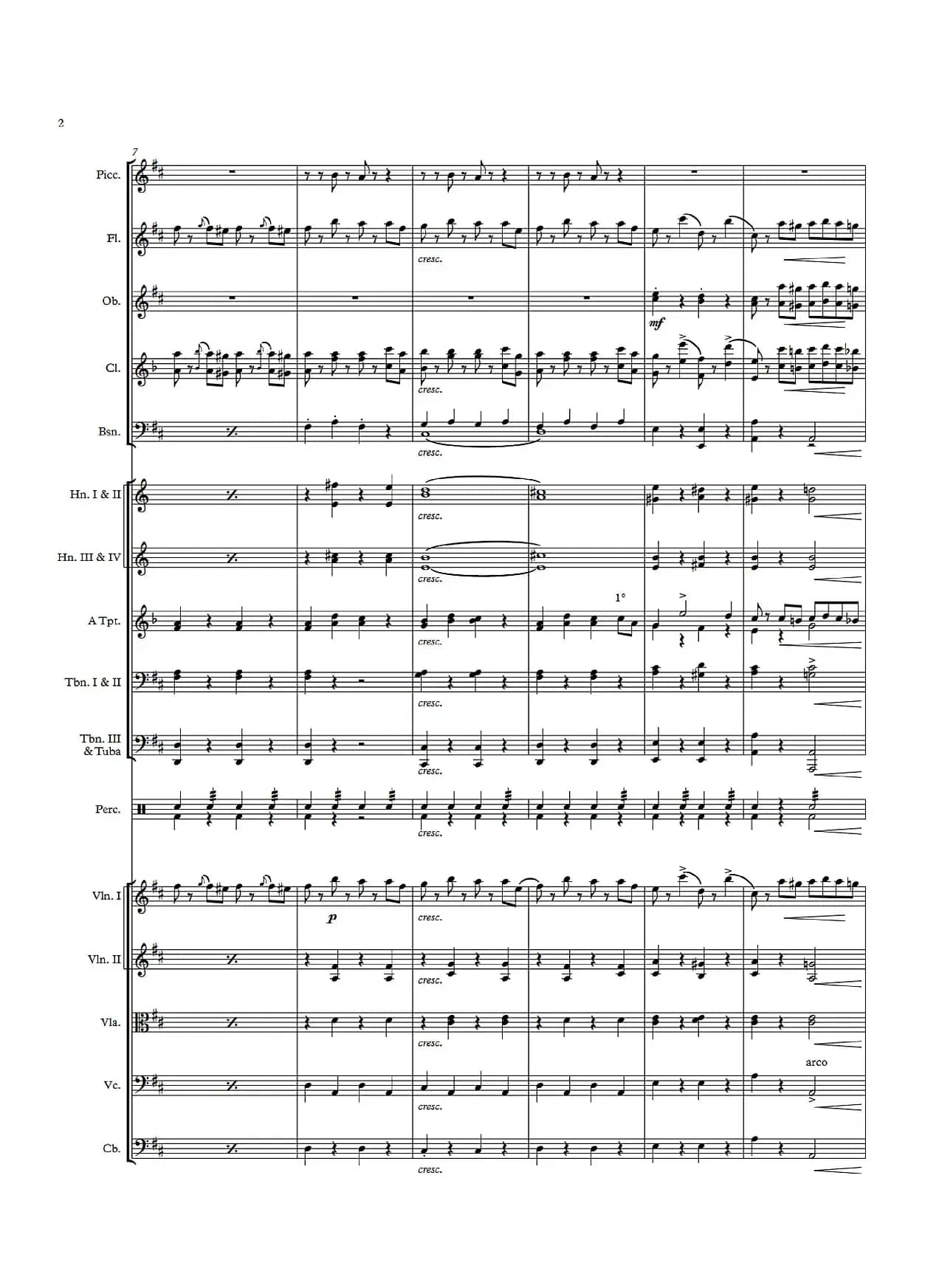 2

7

Picc.

Fl.

cresc.

Ob.

mf

Cl.

cresc.

Bsn.

cresc.

Hn. I & II

cresc.

Hn. III & IV

cresc.

A Tpt.

cresc.

1°

Tbn. I & II

cresc.

Tbn. III & Tuba

cresc.

Perc.

cresc.

Vln. I

p

cresc.

Vln. II

cresc.

Vla.

cresc.

Vc.

cresc.

arco

Cb.

cresc.